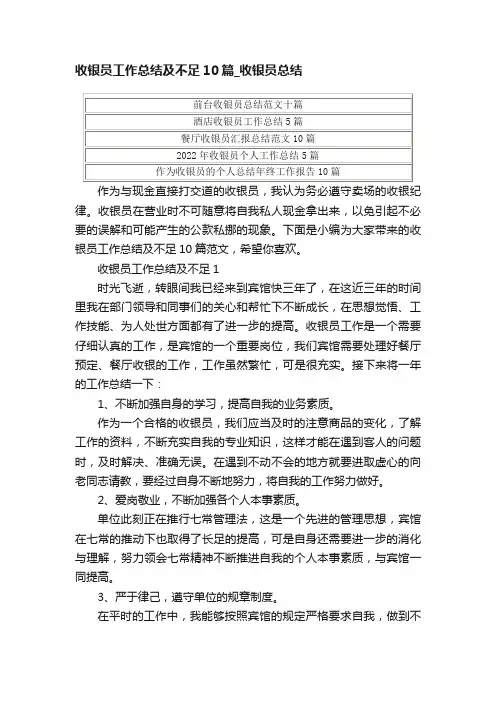 收银员工作总结及不足10篇_收银员总结

| 前台收银员总结范文十篇 |
|---|
| 酒店收银员工作总结5篇 |
| 餐厅收银员汇报总结范文10篇 |
| 2022年收银员个人工作总结5篇 |
| 作为收银员的个人总结年终工作报告10篇 |

作为与现金直接打交道的收银员，我认为务必遵守卖场的收银纪律。收银员在营业时不可随意将自我私人现金拿出来，以免引起不必要的误解和可能产生的公款私挪的现象。下面是小编为大家带来的收银员工作总结及不足10篇范文，希望你喜欢。

收银员工作总结及不足1

时光飞逝，转眼间我已经来到宾馆快三年了，在这近三年的时间里我在部门领导和同事们的关心和帮忙下不断成长，在思想觉悟、工作技能、为人处世方面都有了进一步的提高。收银员工作是一个需要仔细认真的工作，是宾馆的一个重要岗位，我们宾馆需要处理好餐厅预定、餐厅收银的工作，工作虽然繁忙，可是很充实。接下来将一年的工作总结一下：

1、不断加强自身的学习，提高自我的业务素质。

作为一个合格的收银员，我们应当及时的注意商品的变化，了解工作的资料，不断充实自我的专业知识，这样才能在遇到客人的问题时，及时解决、准确无误。在遇到不动不会的地方就要进取虚心的向老同志请教，要经过自身不断地努力，将自我的工作努力做好。

2、爱岗敬业，不断加强各个人本事素质。

单位此刻正在推行七常管理法，这是一个先进的管理思想，宾馆在七常的推动下也取得了长足的提高，可是自身还需要进一步的消化与理解，努力领会七常精神不断推进自我的个人本事素质，与宾馆一同提高。

3、严于律己，遵守单位的规章制度。

在平时的工作中，我能够按照宾馆的规定严格要求自我，做到不